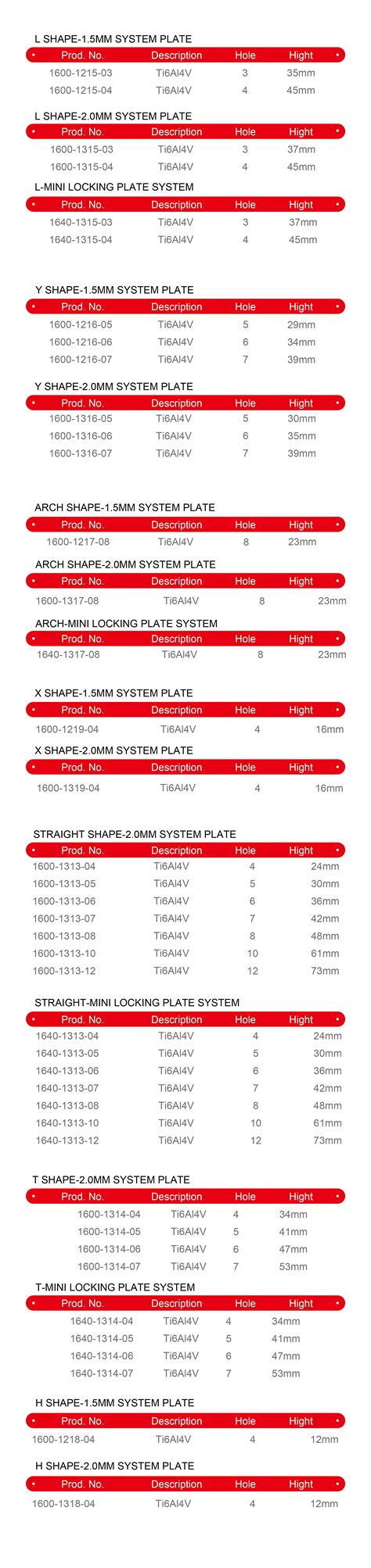 L SHAPE-1.5MM SYSTEM PLATE

| Prod. No. | Description | Hole | Hight |
|---|---|---|---|
| 1600-1215-03 | Ti6Al4V | 3 | 35mm |
| 1600-1215-04 | Ti6Al4V | 4 | 45mm |

L SHAPE-2.0MM SYSTEM PLATE

| Prod. No. | Description | Hole | Hight |
|---|---|---|---|
| 1600-1315-03 | Ti6Al4V | 3 | 37mm |
| 1600-1315-04 | Ti6Al4V | 4 | 45mm |

L-MINI LOCKING PLATE SYSTEM

| Prod. No. | Description | Hole | Hight |
|---|---|---|---|
| 1640-1315-03 | Ti6Al4V | 3 | 37mm |
| 1640-1315-04 | Ti6Al4V | 4 | 45mm |

Y SHAPE-1.5MM SYSTEM PLATE

| Prod. No. | Description | Hole | Hight |
|---|---|---|---|
| 1600-1216-05 | Ti6Al4V | 5 | 29mm |
| 1600-1216-06 | Ti6Al4V | 6 | 34mm |
| 1600-1216-07 | Ti6Al4V | 7 | 39mm |

Y SHAPE-2.0MM SYSTEM PLATE

| Prod. No. | Description | Hole | Hight |
|---|---|---|---|
| 1600-1316-05 | Ti6Al4V | 5 | 30mm |
| 1600-1316-06 | Ti6Al4V | 6 | 35mm |
| 1600-1316-07 | Ti6Al4V | 7 | 39mm |

ARCH SHAPE-1.5MM SYSTEM PLATE

| Prod. No. | Description | Hole | Hight |
|---|---|---|---|
| 1600-1217-08 | Ti6Al4V | 8 | 23mm |

ARCH SHAPE-2.0MM SYSTEM PLATE

| Prod. No. | Description | Hole | Hight |
|---|---|---|---|
| 1600-1317-08 | Ti6Al4V | 8 | 23mm |

ARCH-MINI LOCKING PLATE SYSTEM

| Prod. No. | Description | Hole | Hight |
|---|---|---|---|
| 1640-1317-08 | Ti6Al4V | 8 | 23mm |

X SHAPE-1.5MM SYSTEM PLATE

| Prod. No. | Description | Hole | Hight |
|---|---|---|---|
| 1600-1219-04 | Ti6Al4V | 4 | 16mm |

X SHAPE-2.0MM SYSTEM PLATE

| Prod. No. | Description | Hole | Hight |
|---|---|---|---|
| 1600-1319-04 | Ti6Al4V | 4 | 16mm |

STRAIGHT SHAPE-2.0MM SYSTEM PLATE

| Prod. No. | Description | Hole | Hight |
|---|---|---|---|
| 1600-1313-04 | Ti6Al4V | 4 | 24mm |
| 1600-1313-05 | Ti6Al4V | 5 | 30mm |
| 1600-1313-06 | Ti6Al4V | 6 | 36mm |
| 1600-1313-07 | Ti6Al4V | 7 | 42mm |
| 1600-1313-08 | Ti6Al4V | 8 | 48mm |
| 1600-1313-10 | Ti6Al4V | 10 | 61mm |
| 1600-1313-12 | Ti6Al4V | 12 | 73mm |

STRAIGHT-MINI LOCKING PLATE SYSTEM

| Prod. No. | Description | Hole | Hight |
|---|---|---|---|
| 1640-1313-04 | Ti6Al4V | 4 | 24mm |
| 1640-1313-05 | Ti6Al4V | 5 | 30mm |
| 1640-1313-06 | Ti6Al4V | 6 | 36mm |
| 1640-1313-07 | Ti6Al4V | 7 | 42mm |
| 1640-1313-08 | Ti6Al4V | 8 | 48mm |
| 1640-1313-10 | Ti6Al4V | 10 | 61mm |
| 1640-1313-12 | Ti6Al4V | 12 | 73mm |

T SHAPE-2.0MM SYSTEM PLATE

| Prod. No. | Description | Hole | Hight |
|---|---|---|---|
| 1600-1314-04 | Ti6Al4V | 4 | 34mm |
| 1600-1314-05 | Ti6Al4V | 5 | 41mm |
| 1600-1314-06 | Ti6Al4V | 6 | 47mm |
| 1600-1314-07 | Ti6Al4V | 7 | 53mm |

T-MINI LOCKING PLATE SYSTEM

| Prod. No. | Description | Hole | Hight |
|---|---|---|---|
| 1640-1314-04 | Ti6Al4V | 4 | 34mm |
| 1640-1314-05 | Ti6Al4V | 5 | 41mm |
| 1640-1314-06 | Ti6Al4V | 6 | 47mm |
| 1640-1314-07 | Ti6Al4V | 7 | 53mm |

H SHAPE-1.5MM SYSTEM PLATE

| Prod. No. | Description | Hole | Hight |
|---|---|---|---|
| 1600-1218-04 | Ti6Al4V | 4 | 12mm |

H SHAPE-2.0MM SYSTEM PLATE

| Prod. No. | Description | Hole | Hight |
|---|---|---|---|
| 1600-1318-04 | Ti6Al4V | 4 | 12mm |